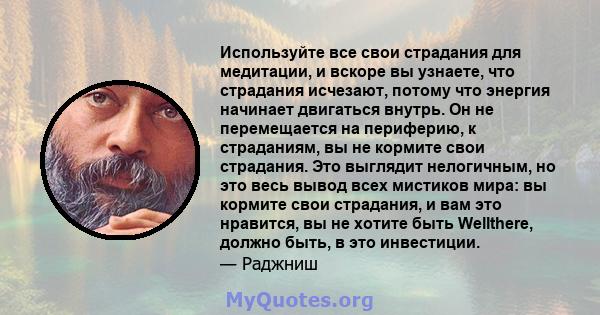 Используйте все свои страдания для медитации, и вскоре вы узнаете, что страдания исчезают, потому что энергия начинает двигаться внутрь. Он не перемещается на периферию, к страданиям, вы не кормите свои страдания. Это выглядит нелогичным, но это весь вывод всех мистиков мира: вы кормите свои страдания, и вам это нравится, вы не хотите быть Wellthere, должно быть, в это инвестиции.
— Раджниш

MyQuotes.org